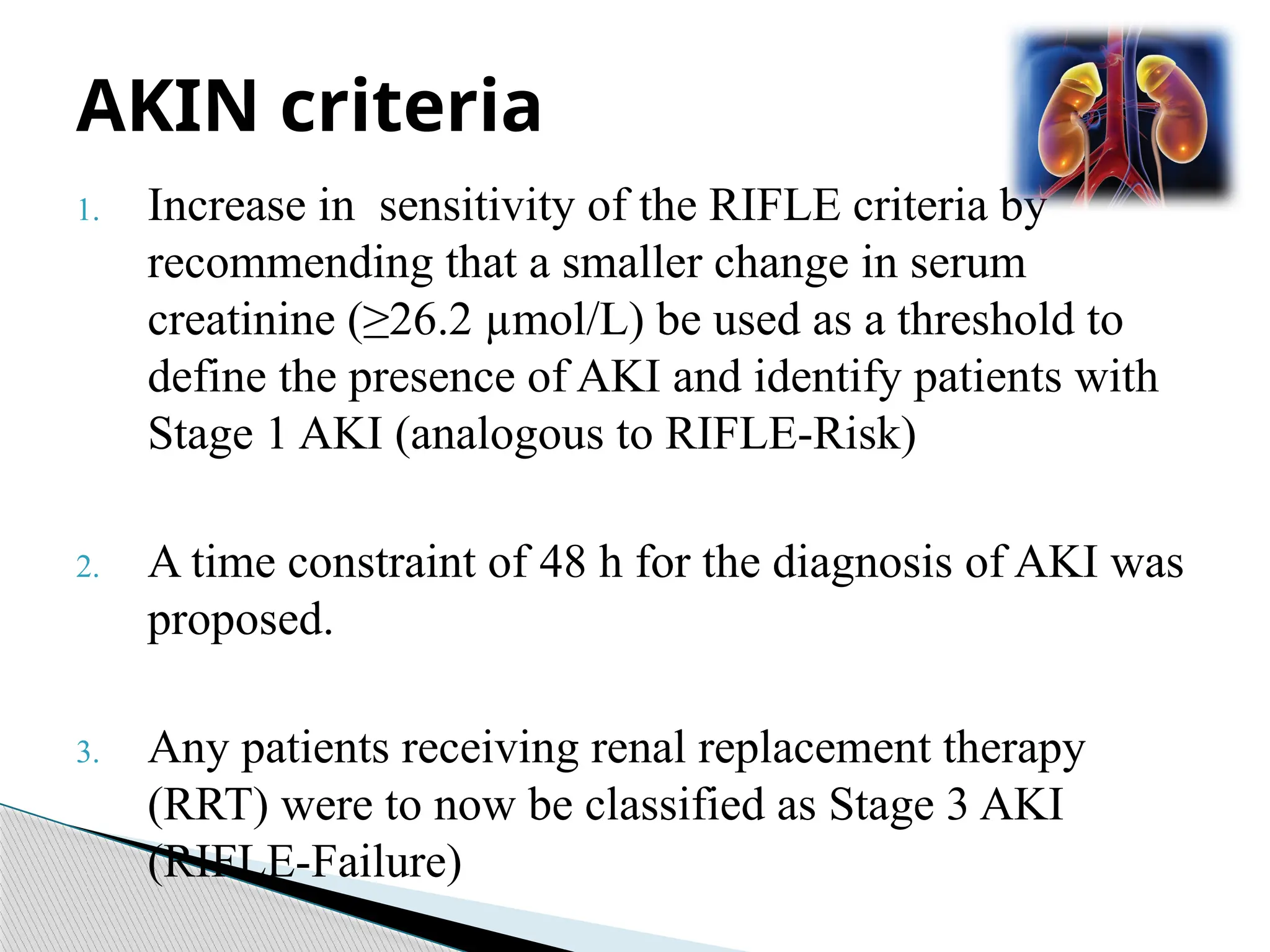 AKIN criteria

1. Increase in sensitivity of the RIFLE criteria by recommending that a smaller change in serum creatinine (≥26.2 μmol/L) be used as a threshold to define the presence of AKI and identify patients with Stage 1 AKI (analogous to RIFLE-Risk)

2. A time constraint of 48 h for the diagnosis of AKI was proposed.

3. Any patients receiving renal replacement therapy (RRT) were to now be classified as Stage 3 AKI (RIFLE-Failure)